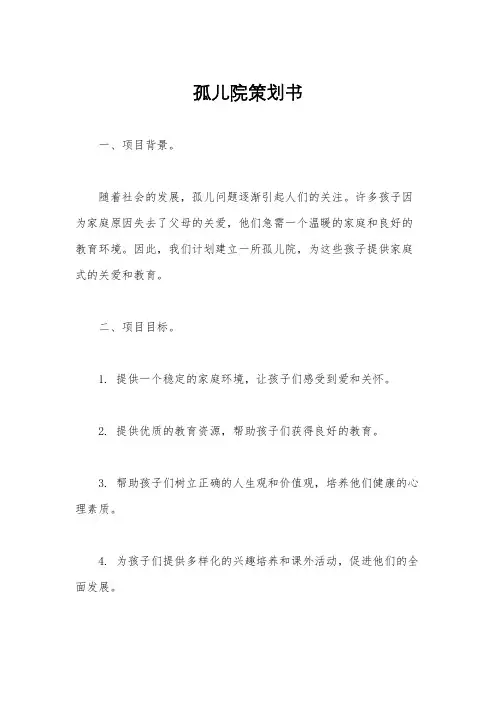 孤儿院策划书

一、项目背景。

随着社会的发展，孤儿问题逐渐引起人们的关注。许多孩子因为家庭原因失去了父母的关爱，他们急需一个温暖的家庭和良好的教育环境。因此，我们计划建立一所孤儿院，为这些孩子提供家庭式的关爱和教育。

二、项目目标。

1. 提供一个稳定的家庭环境，让孩子们感受到爱和关怀。

2. 提供优质的教育资源，帮助孩子们获得良好的教育。

3. 帮助孩子们树立正确的人生观和价值观，培养他们健康的心理素质。

4. 为孩子们提供多样化的兴趣培养和课外活动，促进他们的全面发展。